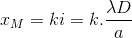 $x_M = ki = k.\frac{\lambda D}{a}$